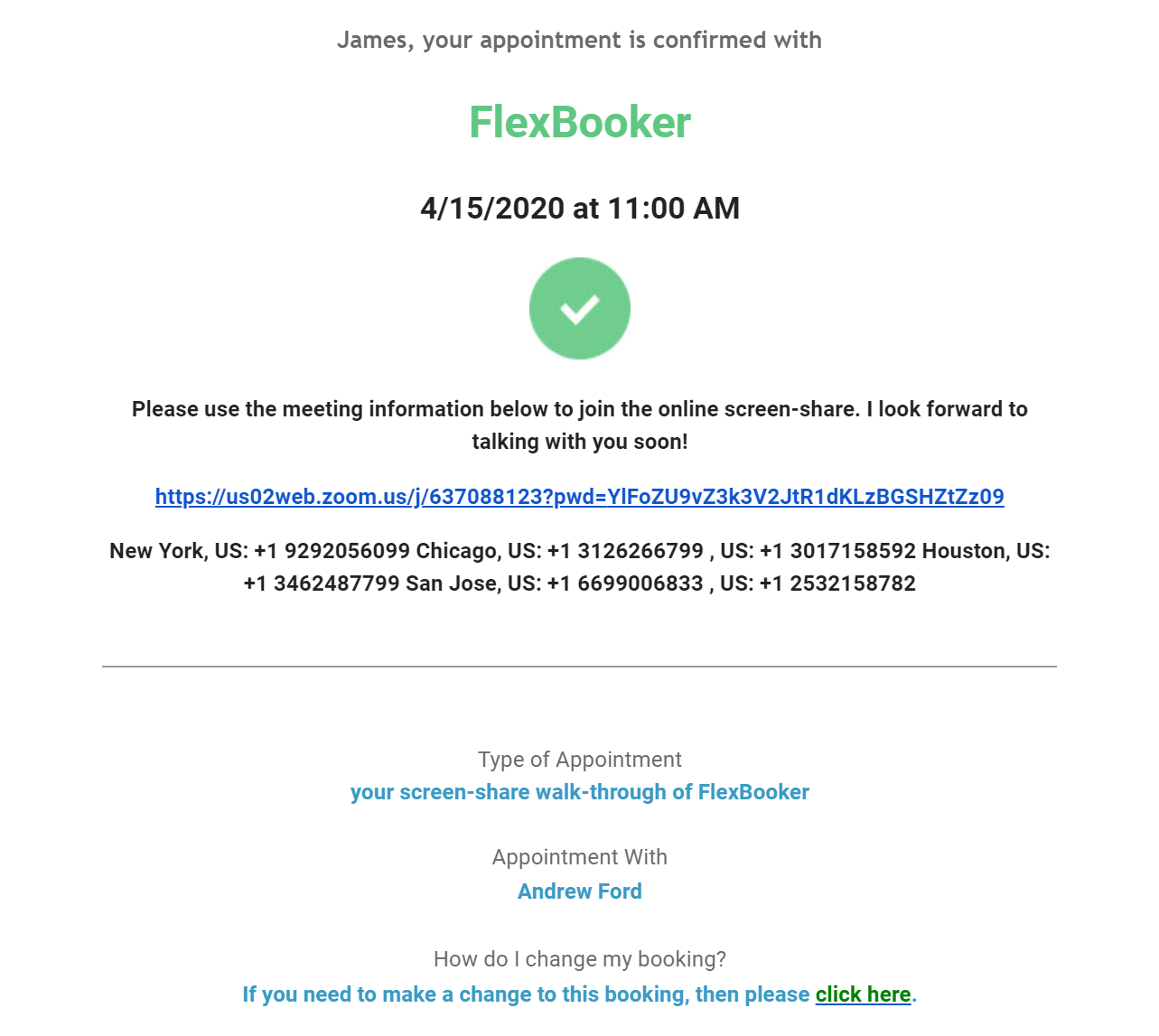 James, your appointment is confirmed with

FlexBooker

4/15/2020 at 11:00 AM

Please use the meeting information below to join the online screen-share. I look forward to talking with you soon!

https://us02web.zoom.us/j/637088123?pwd=YlFoZU9vZ3k3V2JtR1dKLzBGSHZtZz09

New York, US: +1 9292056099 Chicago, US: +1 3126266799 , US: +1 3017158592 Houston, US: +1 3462487799 San Jose, US: +1 6699006833 , US: +1 2532158782

Type of Appointment
your screen-share walk-through of FlexBooker

Appointment With
Andrew Ford

How do I change my booking?
If you need to make a change to this booking, then please click here.